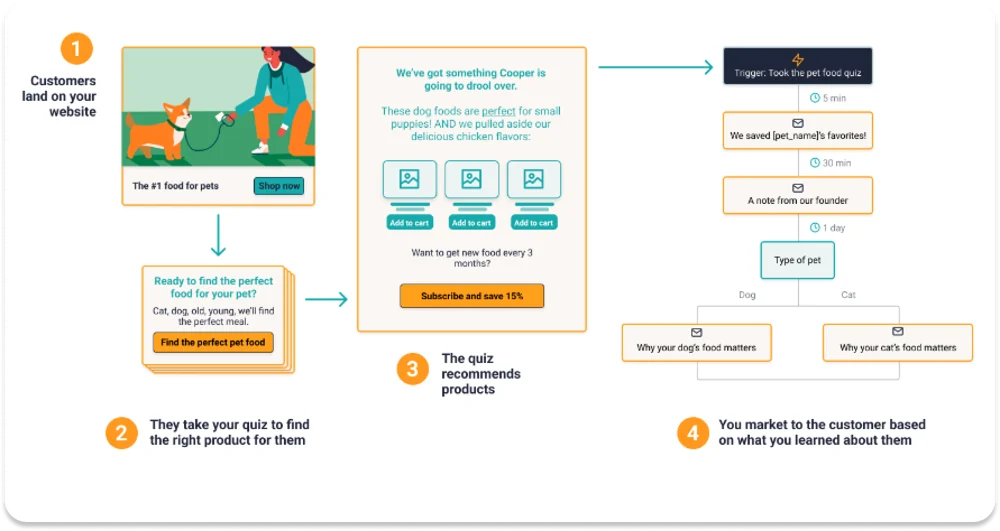 1

Customers land on your website

The #1 food for pets

Shop now

Ready to find the perfect food for your pet?

Cat, dog, old, young, we'll find the perfect meal.

Find the perfect pet food

2

They take your quiz to find the right product for them

We've got something Cooper is going to drool over.

These dog foods are perfect for small puppies! AND we pulled aside our delicious chicken flavors:

Add to cart

Add to cart

Add to cart

Want to get new food every 3 months?

Subscribe and save 15%

3

The quiz recommends products

Trigger: Took the pet food quiz

5 min

We saved [pet_name]'s favorites!

30 min

A note from our founder

1 day

Type of pet

Dog

Cat

Why your dog's food matters

Why your cat's food matters

4

You market to the customer based on what you learned about them